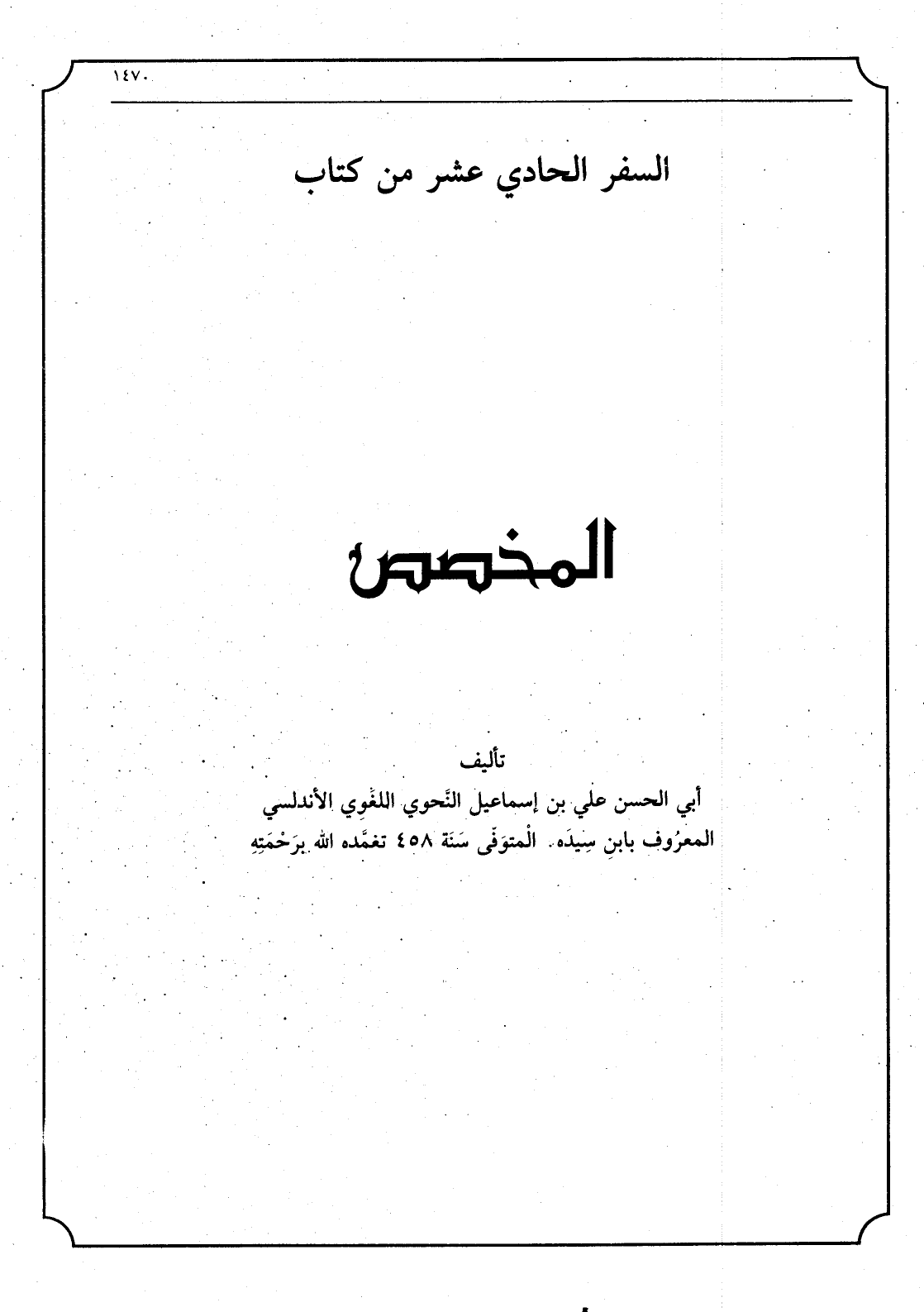 ١٤٧٠

السفر الحادي عشر من كتاب

المخصص

تأليف

أبي الحسن علي بن إسماعيل النَّحوي اللغَوي الأندلسي

المعرُوف بابنِ سِيدَه. الْمتوَفَّى سَنَة ٤٥٨ تغمَّده الله برَحْمَتِهِ